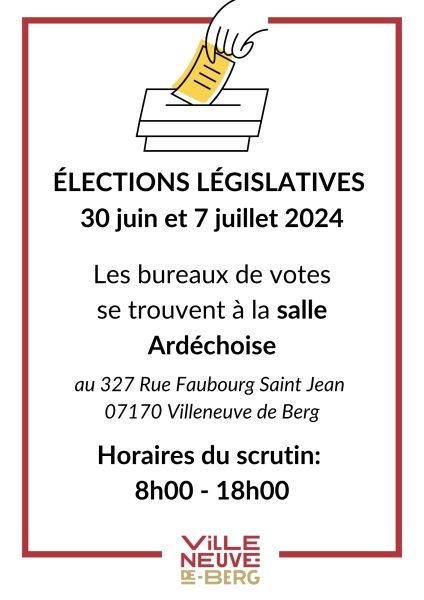 ÉLECTIONS LÉGISLATIVES
30 juin et 7 juillet 2024

Les bureaux de votes se trouvent à la salle Ardéchoise

au 327 Rue Faubourg Saint Jean
07170 Villeneuve de Berg

Horaires du scrutin:
8h00 - 18h00

ViLLE
NEUVE
DE-BERG